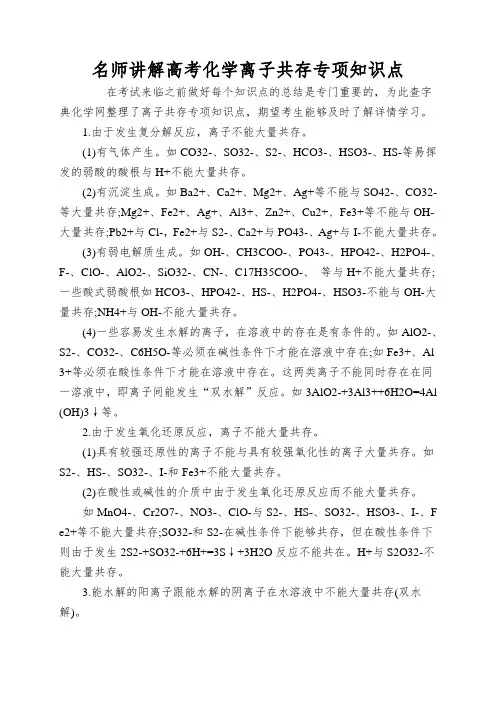 名师讲解高考化学离子共存专项知识点

在考试来临之前做好每个知识点的总结是专门重要的，为此查字典化学网整理了离子共存专项知识点，期望考生能够及时了解详情学习。

1.由于发生复分解反应，离子不能大量共存。

(1)有气体产生。如 CO32-、SO32-、S2-、HCO3-、HSO3-、HS-等易挥发的弱酸的酸根与 H+不能大量共存。

(2)有沉淀生成。如 Ba2+、Ca2+、Mg2+、Ag+等不能与 SO42-、CO32-等大量共存;Mg2+、Fe2+、Ag+、Al3+、Zn2+、Cu2+、Fe3+等不能与 OH-大量共存;Pb2+与 Cl-，Fe2+与 S2-、Ca2+与 PO43-、Ag+与 I-不能大量共存。

(3)有弱电解质生成。如 OH-、CH3COO-、PO43-、HPO42-、H2PO4-、F-、ClO-、AlO2-、SiO32-、CN-、C17H35COO-、 等与 H+不能大量共存;一些酸式弱酸根如 HCO3-、HPO42-、HS-、H2PO4-、HSO3-不能与 OH-大量共存;NH4+与 OH-不能大量共存。

(4)一些容易发生水解的离子，在溶液中的存在是有条件的。如 AlO2-、S2-、CO32-、C6H5O-等必须在碱性条件下才能在溶液中存在;如 Fe3+、Al3+等必须在酸性条件下才能在溶液中存在。这两类离子不能同时存在在同一溶液中，即离子间能发生“双水解”反应。如 3AlO2-+3Al3++6H2O=4Al(OH)3↓等。

2.由于发生氧化还原反应，离子不能大量共存。

(1)具有较强还原性的离子不能与具有较强氧化性的离子大量共存。如 S2-、HS-、SO32-、I-和 Fe3+不能大量共存。

(2)在酸性或碱性的介质中由于发生氧化还原反应而不能大量共存。

如 MnO4-、Cr2O7-、NO3-、ClO-与 S2-、HS-、SO32-、HSO3-、I-、Fe2+等不能大量共存;SO32-和 S2-在碱性条件下能够共存，但在酸性条件下则由于发生 2S2-+SO32-+6H+=3S↓+3H2O 反应不能共在。H+与 S2O32-不能大量共存。

3.能水解的阳离子跟能水解的阴离子在水溶液中不能大量共存(双水解)。